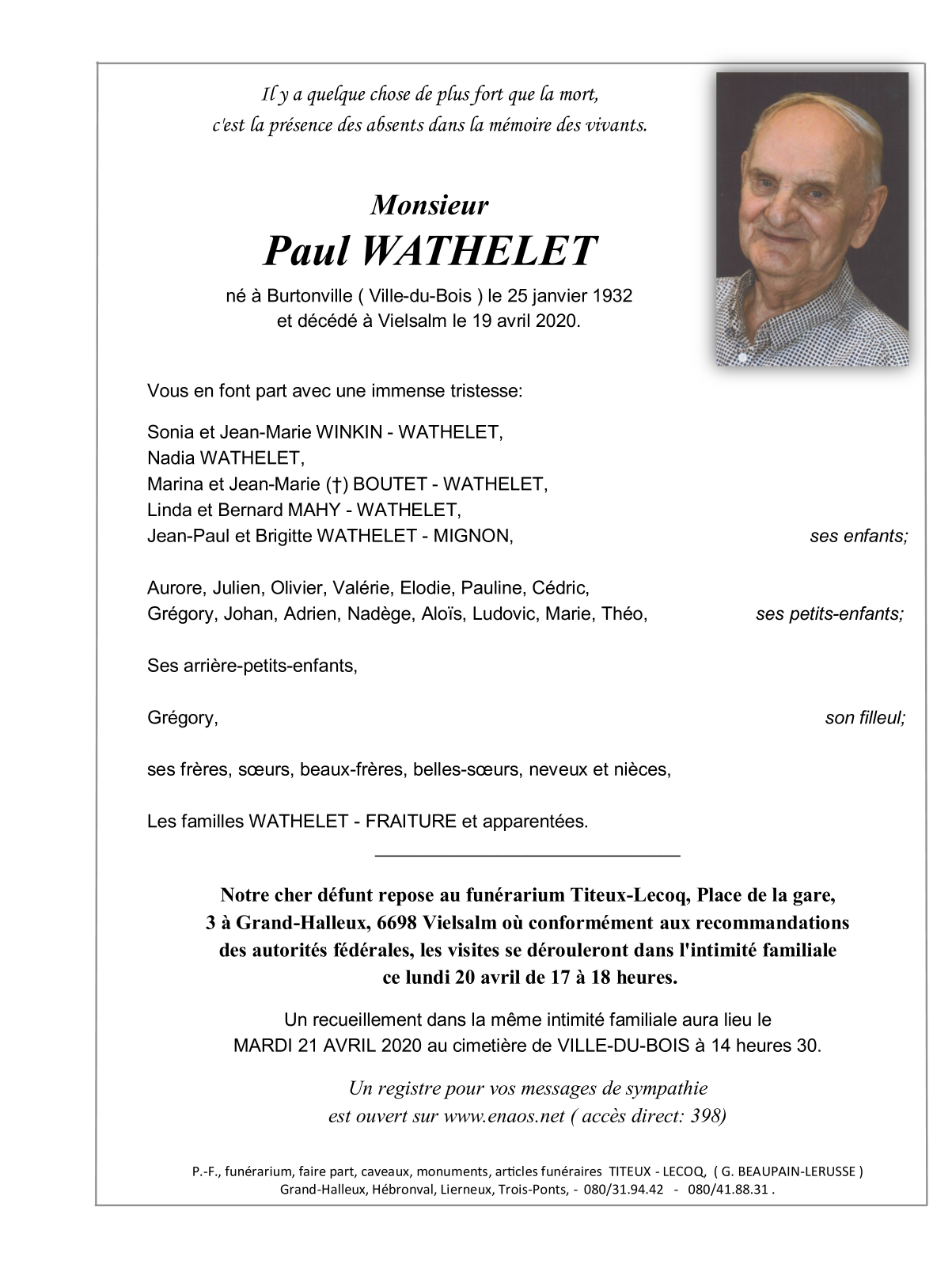 Il y a quelque chose de plus fort que la mort,
c'est la présence des absents dans la mémoire des vivants.

Monsieur
Paul WATHELET

né à Burtonville ( Ville-du-Bois ) le 25 janvier 1932
et décédé à Vielsalm le 19 avril 2020.

Vous en font part avec une immense tristesse:

Sonia et Jean-Marie WINKIN - WATHELET,
Nadia WATHELET,
Marina et Jean-Marie (†) BOUTET - WATHELET,
Linda et Bernard MAHY - WATHELET,
Jean-Paul et Brigitte WATHELET - MIGNON, ses enfants;

Aurore, Julien, Olivier, Valérie, Elodie, Pauline, Cédric,
Grégory, Johan, Adrien, Nadège, Aloïs, Ludovic, Marie, Théo, ses petits-enfants;

Ses arrière-petits-enfants,

Grégory, son filleul;

ses frères, sœurs, beaux-frères, belles-sœurs, neveux et nièces,

Les familles WATHELET - FRAITURE et apparentées.

Notre cher défunt repose au funérarium Titeux-Lecoq, Place de la gare, 3 à Grand-Halleux, 6698 Vielsalm où conformément aux recommandations des autorités fédérales, les visites se dérouleront dans l'intimité familiale ce lundi 20 avril de 17 à 18 heures.

Un recueillement dans la même intimité familiale aura lieu le MARDI 21 AVRIL 2020 au cimetière de VILLE-DU-BOIS à 14 heures 30.

Un registre pour vos messages de sympathie
est ouvert sur www.enaos.net ( accès direct: 398)

P.-F., funérarium, faire part, caveaux, monuments, articles funéraires TITEUX - LECOQ, ( G. BEAUPAIN-LERUSSE )
Grand-Halleux, Hébronval, Lierneux, Trois-Ponts, - 080/31.94.42 - 080/41.88.31 .